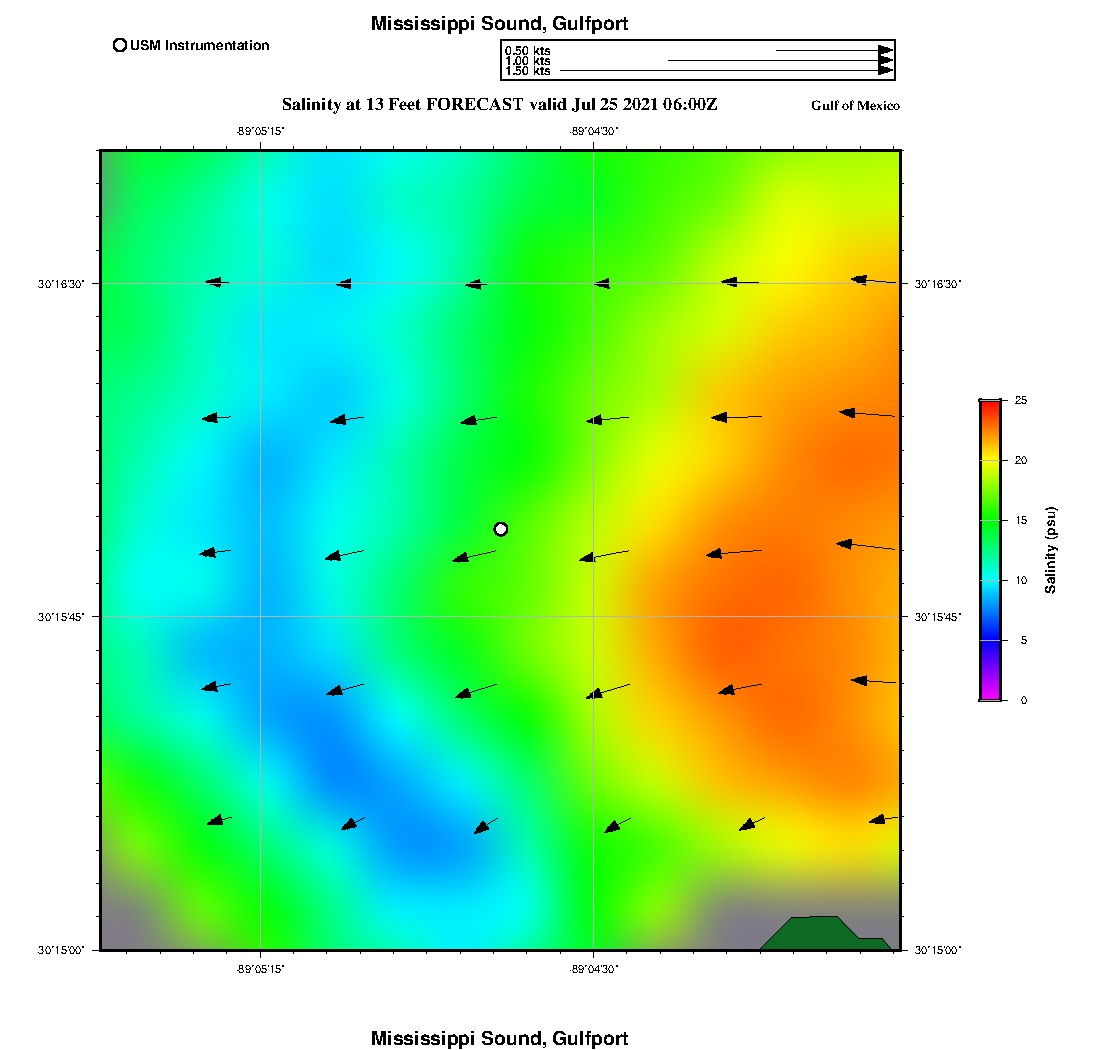 Mississippi Sound, Gulfport

USM Instrumentation

0.50 kts
1.00 kts
1.50 kts

Salinity at 13 Feet FORECAST valid Jul 25 2021 06:00Z

Gulf of Mexico

-89°05'15"
-89°04'30"

30°16'30"
30°16'30"
30°15'45"
30°15'45"
30°15'00"
30°15'00"

-89°05'15"
-89°04'30"

25
20
15
10
5
0
Salinity (psu)

Mississippi Sound, Gulfport